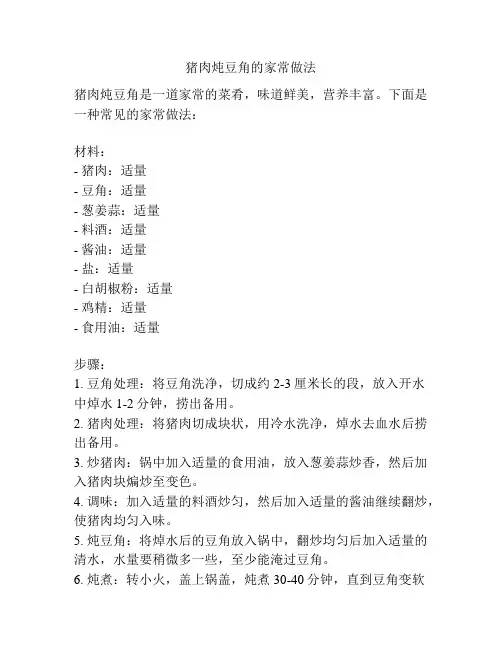 猪肉炖豆角的家常做法

猪肉炖豆角是一道家常的菜肴，味道鲜美，营养丰富。下面是一种常见的家常做法：

材料：
- 猪肉：适量
- 豆角：适量
- 葱姜蒜：适量
- 料酒：适量
- 酱油：适量
- 盐：适量
- 白胡椒粉：适量
- 鸡精：适量
- 食用油：适量

步骤：
1. 豆角处理：将豆角洗净，切成约 2-3 厘米长的段，放入开水中焯水 1-2 分钟，捞出备用。
2. 猪肉处理：将猪肉切成块状，用冷水洗净，焯水去血水后捞出备用。
3. 炒猪肉：锅中加入适量的食用油，放入葱姜蒜炒香，然后加入猪肉块煸炒至变色。
4. 调味：加入适量的料酒炒匀，然后加入适量的酱油继续翻炒，使猪肉均匀入味。
5. 炖豆角：将焯水后的豆角放入锅中，翻炒均匀后加入适量的清水，水量要稍微多一些，至少能淹过豆角。
6. 炖煮：转小火，盖上锅盖，炖煮 30-40 分钟，直到豆角变软